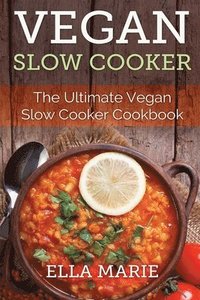 VEGAN
SLOW COOKER

The Ultimate Vegan Slow Cooker Cookbook

ELLA MARIE